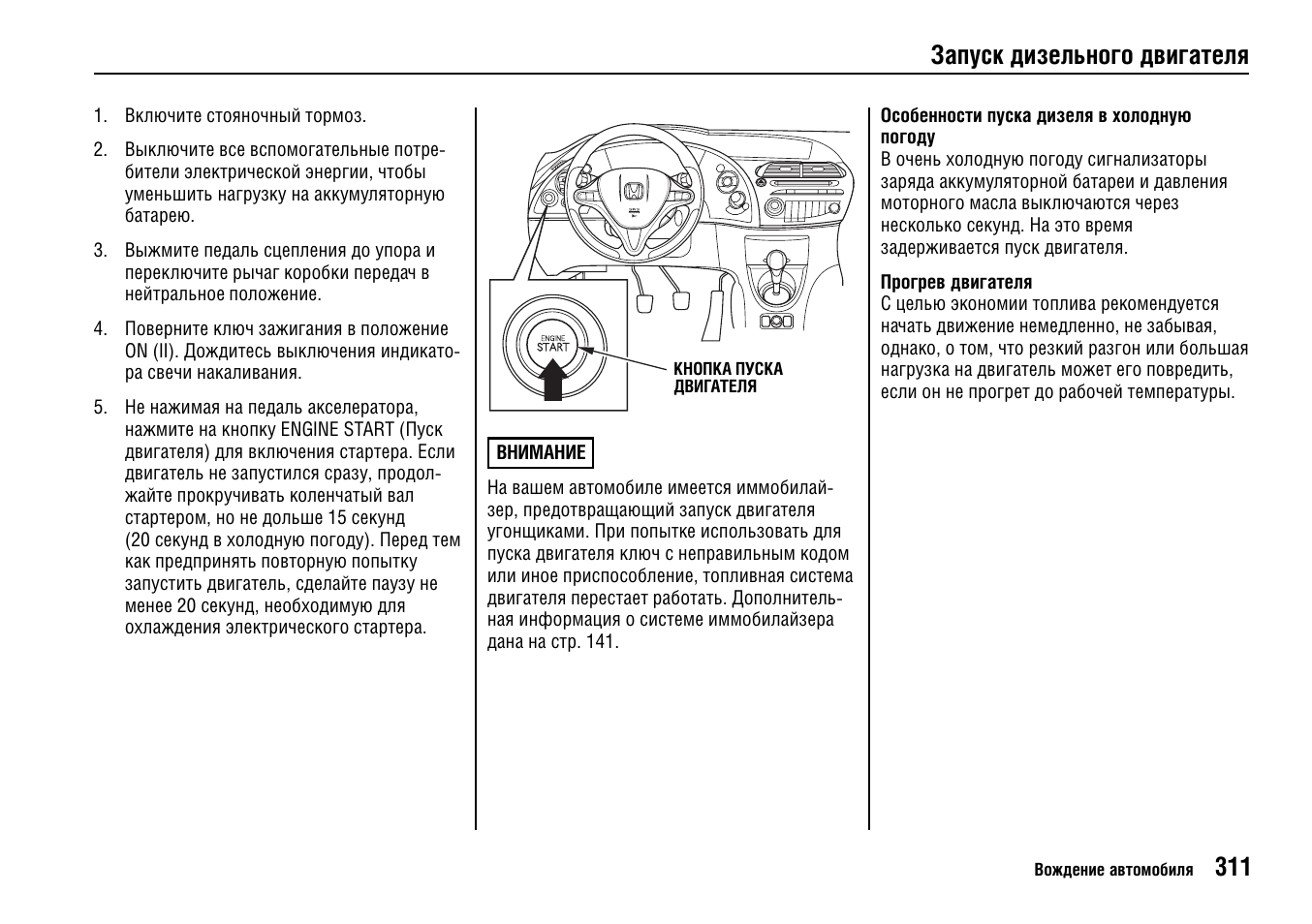 Запуск дизельного двигателя

1. Включите стояночный тормоз.

2. Выключите все вспомогательные потребители электрической энергии, чтобы уменьшить нагрузку на аккумуляторную батарею.

3. Выжмите педаль сцепления до упора и переключите рычаг коробки передач в нейтральное положение.

4. Поверните ключ зажигания в положение ON (II). Дождитесь выключения индикатора свечи накаливания.

5. Не нажимая на педаль акселератора, нажмите на кнопку ENGINE START (Пуск двигателя) для включения стартера. Если двигатель не запустился сразу, продолжайте прокручивать коленчатый вал стартером, но не дольше 15 секунд (20 секунд в холодную погоду). Перед тем как предпринять повторную попытку запустить двигатель, сделайте паузу не менее 20 секунд, необходимую для охлаждения электрического стартера.

ENGINE START

КНОПКА ПУСКА ДВИГАТЕЛЯ

ВНИМАНИЕ

На вашем автомобиле имеется иммобилайзер, предотвращающий запуск двигателя угонщиками. При попытке использовать для пуска двигателя ключ с неправильным кодом или иное приспособление, топливная система двигателя перестает работать. Дополнительная информация о системе иммобилайзера дана на стр. 141.

Особенности пуска дизеля в холодную погоду
В очень холодную погоду сигнализаторы заряда аккумуляторной батареи и давления моторного масла выключаются через несколько секунд. На это время задерживается пуск двигателя.

Прогрев двигателя
С целью экономии топлива рекомендуется начать движение немедленно, не забывая, однако, о том, что резкий разгон или большая нагрузка на двигатель может его повредить, если он не прогрет до рабочей температуры.

Вождение автомобиля 311